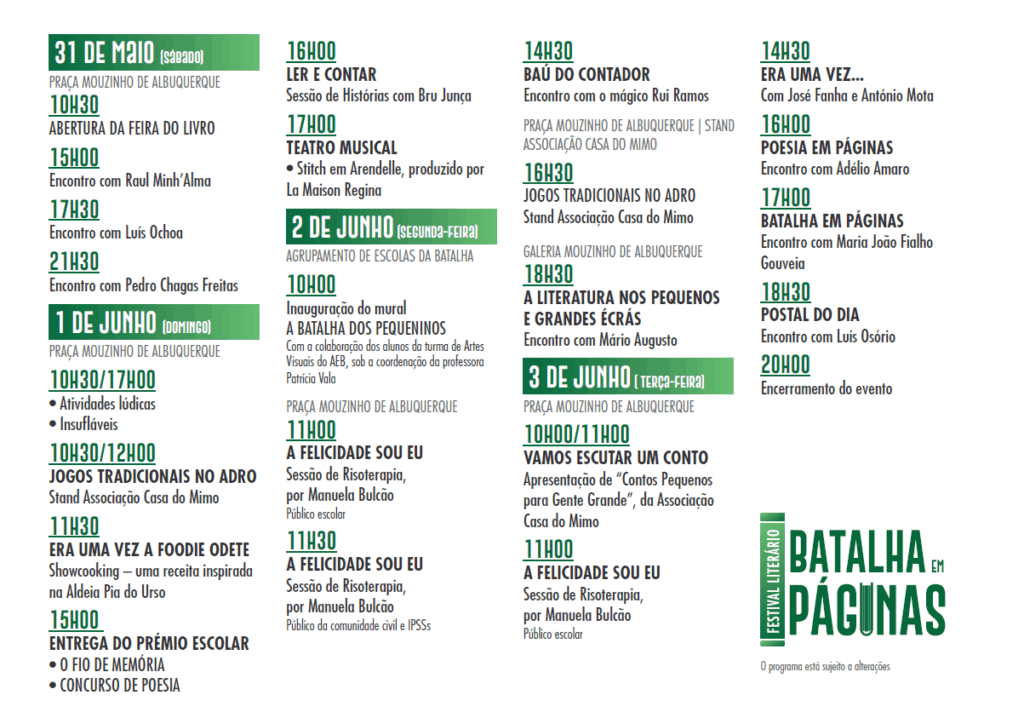 31 DE MAIO (SÁBADO)

PRAÇA MOUZINHO DE ALBUQUERQUE

10H30
ABERTURA DA FEIRA DO LIVRO

15H00
Encontro com Raul Minh'Alma

17H30
Encontro com Luís Ochoa

21H30
Encontro com Pedro Chagas Freitas

1 DE JUNHO (DOMINGO)

PRAÇA MOUZINHO DE ALBUQUERQUE

10H30/17H00
• Atividades lúdicas
• Insufláveis

10H30/12H00
JOGOS TRADICIONAIS NO ADRO
Stand Associação Casa do Mimo

11H30
ERA UMA VEZ A FOODIE ODETE
Showcooking – uma receita inspirada na Aldeia Pia do Urso

15H00
ENTREGA DO PRÉMIO ESCOLAR
• O FIO DE MEMÓRIA
• CONCURSO DE POESIA

16H00
LER E CONTAR
Sessão de Histórias com Bru Junça

17H00
TEATRO MUSICAL
• Stitch em Arendelle, produzido por La Maison Regina

2 DE JUNHO (SEGUNDA-FEIRA)

AGRUPAMENTO DE ESCOLAS DA BATALHA

10H00
Inauguração do mural
A BATALHA DOS PEQUENINOS
Com a colaboração dos alunos da turma de Artes Visuais do AEB, sob a coordenação da professora Patrícia Vala

PRAÇA MOUZINHO DE ALBUQUERQUE

11H00
A FELICIDADE SOU EU
Sessão de Risoterapia, por Manuela Bulcão
Público escolar

11H30
A FELICIDADE SOU EU
Sessão de Risoterapia, por Manuela Bulcão
Público da comunidade civil e IPSSs

14H30
BAÚ DO CONTADOR
Encontro com o mágico Rui Ramos

PRAÇA MOUZINHO DE ALBUQUERQUE | STAND ASSOCIAÇÃO CASA DO MIMO

16H30
JOGOS TRADICIONAIS NO ADRO
Stand Associação Casa do Mimo

GALERIA MOUZINHO DE ALBUQUERQUE

18H30
A LITERATURA NOS PEQUENOS E GRANDES ÉCRÃS
Encontro com Mário Augusto

3 DE JUNHO (TERÇA-FEIRA)

PRAÇA MOUZINHO DE ALBUQUERQUE

10H00/11H00
VAMOS ESCUTAR UM CONTO
Apresentação de "Contos Pequenos para Gente Grande", da Associação Casa do Mimo

11H00
A FELICIDADE SOU EU
Sessão de Risoterapia, por Manuela Bulcão
Público escolar

14H30
ERA UMA VEZ...
Com José Fanha e António Mota

16H00
POESIA EM PÁGINAS
Encontro com Adélio Amaro

17H00
BATALHA EM PÁGINAS
Encontro com Maria João Fialho Gouveia

18H30
POSTAL DO DIA
Encontro com Luís Osório

20H00
Encerramento do evento

FESTIVAL LITERÁRIO
BATALHA EM PÁGINAS

O programa está sujeito a alterações